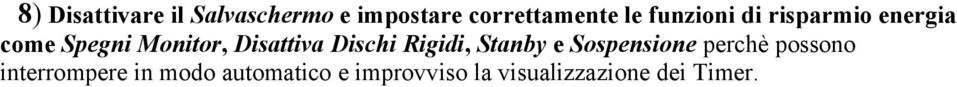 8) Disattivare il Salvaschermo e impostare correttamente le funzioni di risparmio energia come Spegni Monitor, Disattiva Dischi Rigidi, Stanby e Sospensione perchè possono interrompere in modo automatico e improvviso la visualizzazione dei Timer.